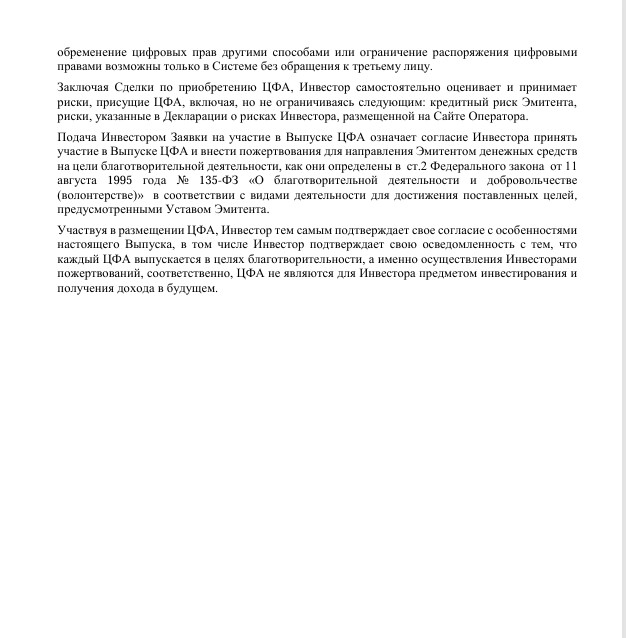 обременение цифровых прав другими способами или ограничение распоряжения цифровыми правами возможны только в Системе без обращения к третьему лицу.

Заключая Сделки по приобретению ЦФА, Инвестор самостоятельно оценивает и принимает риски, присущие ЦФА, включая, но не ограничиваясь следующим: кредитный риск Эмитента, риски, указанные в Декларации о рисках Инвестора, размещенной на Сайте Оператора.

Подача Инвестором Заявки на участие в Выпуске ЦФА означает согласие Инвестора принять участие в Выпуске ЦФА и внести пожертвования для направления Эмитентом денежных средств на цели благотворительной деятельности, как они определены в ст.2 Федерального закона от 11 августа 1995 года № 135-ФЗ «О благотворительной деятельности и добровольчестве (волонтерстве)» в соответствии с видами деятельности для достижения поставленных целей, предусмотренными Уставом Эмитента.

Участвуя в размещении ЦФА, Инвестор тем самым подтверждает свое согласие с особенностями настоящего Выпуска, в том числе Инвестор подтверждает свою осведомленность с тем, что каждый ЦФА выпускается в целях благотворительности, а именно осуществления Инвесторами пожертвований, соответственно, ЦФА не являются для Инвестора предметом инвестирования и получения дохода в будущем.